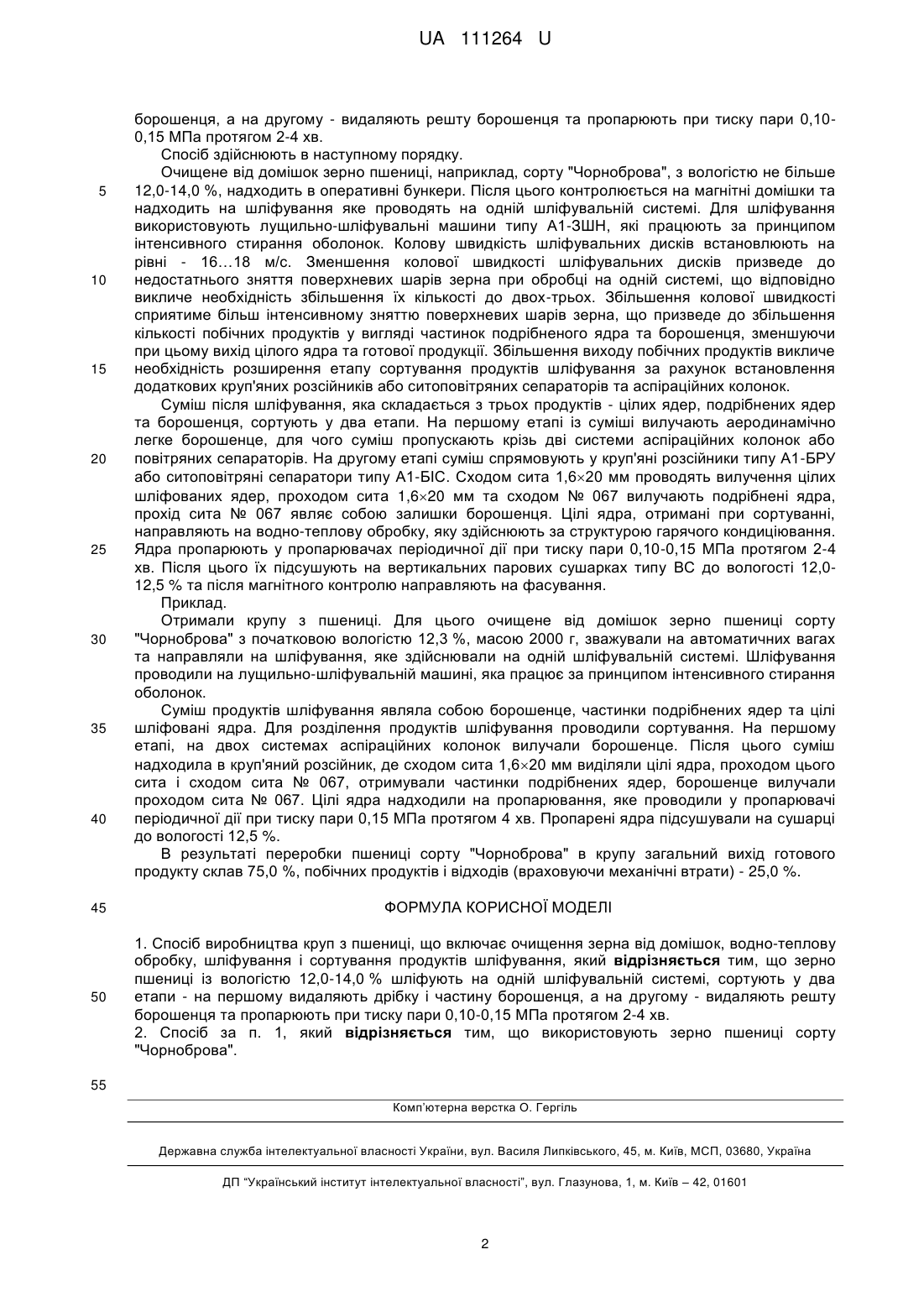 UA 111264 U

борошенця, а на другому - видаляють решту борошенця та пропарюють при тиску пари 0,10-0,15 МПа протягом 2-4 хв.

Спосіб здійснюють в наступному порядку.

Очищене від домішок зерно пшениці, наприклад, сорту "Чорноброва", з вологістю не більше 12,0-14,0 %, надходить в оперативні бункери. Після цього контролюється на магнітні домішки та надходить на шліфування яке проводять на одній шліфувальній системі. Для шліфування використовують лущильно-шліфувальні машини типу А1-ЗШН, які працюють за принципом інтенсивного стирання оболонок. Колову швидкість шліфувальних дисків встановлюють на рівні - 16…18 м/с. Зменшення колової швидкості шліфувальних дисків призведе до недостатнього зняття поверхневих шарів зерна при обробці на одній системі, що відповідно викличе необхідність збільшення їх кількості до двох-трьох. Збільшення колової швидкості сприятиме більш інтенсивному зняттю поверхневих шарів зерна, що призведе до збільшення кількості побічних продуктів у вигляді частинок подрібненого ядра та борошенця, зменшуючи при цьому вихід цілого ядра та готової продукції. Збільшення виходу побічних продуктів викличе необхідність розширення етапу сортування продуктів шліфування за рахунок встановлення додаткових круп'яних розсійників або ситоповітряних сепараторів та аспіраційних колонок.

Суміш після шліфування, яка складається з трьох продуктів - цілих ядер, подрібнених ядер та борошенця, сортують у два етапи. На першому етапі із суміші вилучають аеродинамічно легке борошенце, для чого суміш пропускають крізь дві системи аспіраційних колонок або повітряних сепараторів. На другому етапі суміш спрямовують у круп'яні розсійники типу А1-БРУ або ситоповітряні сепаратори типу А1-БІС. Сходом сита 1,6×20 мм проводять вилучення цілих шліфованих ядер, проходом сита 1,6×20 мм та сходом № 067 вилучають подрібнені ядра, прохід сита № 067 являє собою залишки борошенця. Цілі ядра, отримані при сортуванні, направляють на водно-теплову обробку, яку здійснюють за структурою гарячого кондиціювання. Ядра пропарюють у пропарювачах періодичної дії при тиску пари 0,10-0,15 МПа протягом 2-4 хв. Після цього їх підсушують на вертикальних парових сушарках типу ВС до вологості 12,0-12,5 % та після магнітного контролю направляють на фасування.

Приклад.

Отримали крупу з пшениці. Для цього очищене від домішок зерно пшениці сорту "Чорноброва" з початковою вологістю 12,3 %, масою 2000 г, зважували на автоматичних вагах та направляли на шліфування, яке здійснювали на одній шліфувальній системі. Шліфування проводили на лущильно-шліфувальній машині, яка працює за принципом інтенсивного стирання оболонок.

Суміш продуктів шліфування являла собою борошенце, частинки подрібнених ядер та цілі шліфовані ядра. Для розділення продуктів шліфування проводили сортування. На першому етапі, на двох системах аспіраційних колонок вилучали борошенце. Після цього суміш надходила в круп'яний розсійник, де сходом сита 1,6×20 мм виділяли цілі ядра, проходом цього сита і сходом сита № 067, отримували частинки подрібнених ядер, борошенце вилучали проходом сита № 067. Цілі ядра надходили на пропарювання, яке проводили у пропарювачі періодичної дії при тиску пари 0,15 МПа протягом 4 хв. Пропарені ядра підсушували на сушарці до вологості 12,5 %.

В результаті переробки пшениці сорту "Чорноброва" в крупу загальний вихід готового продукту склав 75,0 %, побічних продуктів і відходів (враховуючи механічні втрати) - 25,0 %.

ФОРМУЛА КОРИСНОЇ МОДЕЛІ

1. Спосіб виробництва круп з пшениці, що включає очищення зерна від домішок, водно-теплову обробку, шліфування і сортування продуктів шліфування, який відрізняється тим, що зерно пшениці із вологістю 12,0-14,0 % шліфують на одній шліфувальній системі, сортують у два етапи - на першому видаляють дрібку і частину борошенця, а на другому - видаляють решту борошенця та пропарюють при тиску пари 0,10-0,15 МПа протягом 2-4 хв.
2. Спосіб за п. 1, який відрізняється тим, що використовують зерно пшениці сорту "Чорноброва".

5
10
15
20
25
30
35
40
45
50
55

Комп'ютерна верстка О. Гергіль

Державна служба інтелектуальної власності України, вул. Василя Липківського, 45, м. Київ, МСП, 03680, Україна

ДП "Український інститут інтелектуальної власності", вул. Глазунова, 1, м. Київ – 42, 01601

2